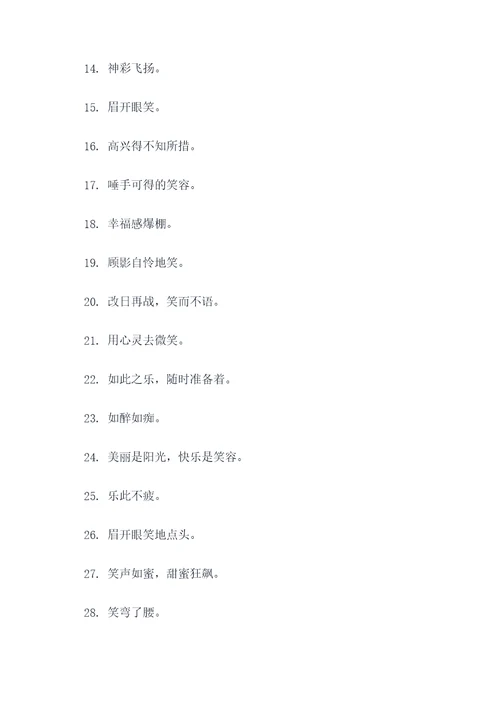 14. 神彩飞扬。

15. 眉开眼笑。

16. 高兴得不知所措。

17. 唾手可得的笑容。

18. 幸福感爆棚。

19. 顾影自怜地笑。

20. 改日再战，笑而不语。

21. 用心灵去微笑。

22. 如此之乐，随时准备着。

23. 如醉如痴。

24. 美丽是阳光，快乐是笑容。

25. 乐此不疲。

26. 眉开眼笑地点头。

27. 笑声如蜜，甜蜜狂飙。

28. 笑弯了腰。